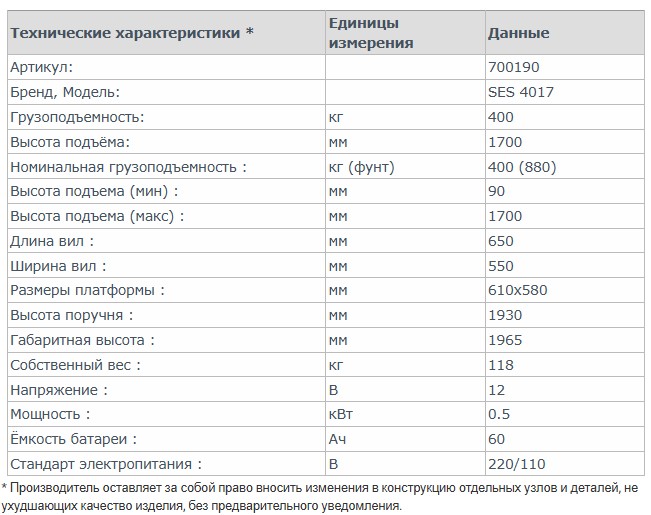 | Технические характеристики * | Единицы измерения | Данные |
|---|---|---|
| Артикул: | | 700190 |
| Бренд, Модель: | | SES 4017 |
| Грузоподъемность: | кг | 400 |
| Высота подъёма: | мм | 1700 |
| Номинальная грузоподъемность : | кг (фунт) | 400 (880) |
| Высота подъема (мин) : | мм | 90 |
| Высота подъема (макс) : | мм | 1700 |
| Длина вил : | мм | 650 |
| Ширина вил : | мм | 550 |
| Размеры платформы : | мм | 610x580 |
| Высота поручня : | мм | 1930 |
| Габаритная высота : | мм | 1965 |
| Собственный вес : | кг | 118 |
| Напряжение : | В | 12 |
| Мощность : | кВт | 0.5 |
| Ёмкость батареи : | Ач | 60 |
| Стандарт электропитания : | В | 220/110 |

* Производитель оставляет за собой право вносить изменения в конструкцию отдельных узлов и деталей, не ухудшающих качество изделия, без предварительного уведомления.